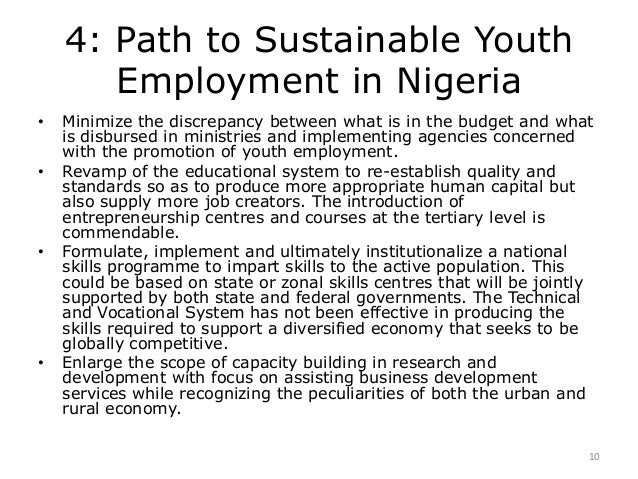 4: Path to Sustainable Youth Employment in Nigeria

• Minimize the discrepancy between what is in the budget and what is disbursed in ministries and implementing agencies concerned with the promotion of youth employment.

• Revamp of the educational system to re-establish quality and standards so as to produce more appropriate human capital but also supply more job creators. The introduction of entrepreneurship centres and courses at the tertiary level is commendable.

• Formulate, implement and ultimately institutionalize a national skills programme to impart skills to the active population. This could be based on state or zonal skills centres that will be jointly supported by both state and federal governments. The Technical and Vocational System has not been effective in producing the skills required to support a diversified economy that seeks to be globally competitive.

• Enlarge the scope of capacity building in research and development with focus on assisting business development services while recognizing the peculiarities of both the urban and rural economy.

10